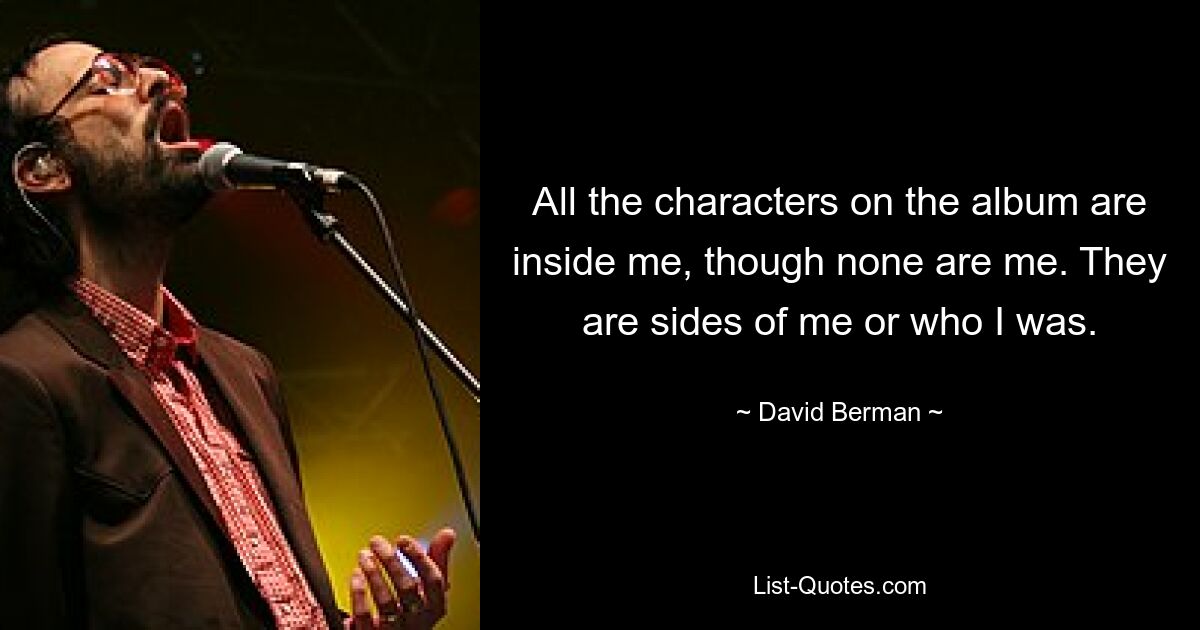 All the characters on the album are inside me, though none are me. They are sides of me or who I was.

~ David Berman ~

List-Quotes.com